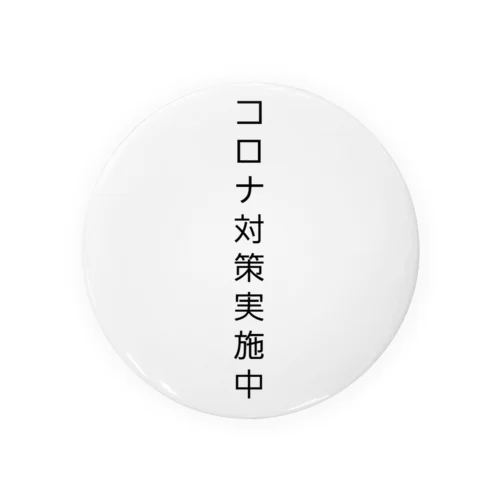 コロナ対策実施中